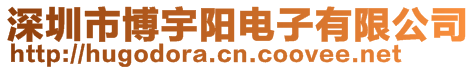 深圳市博宇阳电子有限公司
http://hugodora.cn.coovee.net